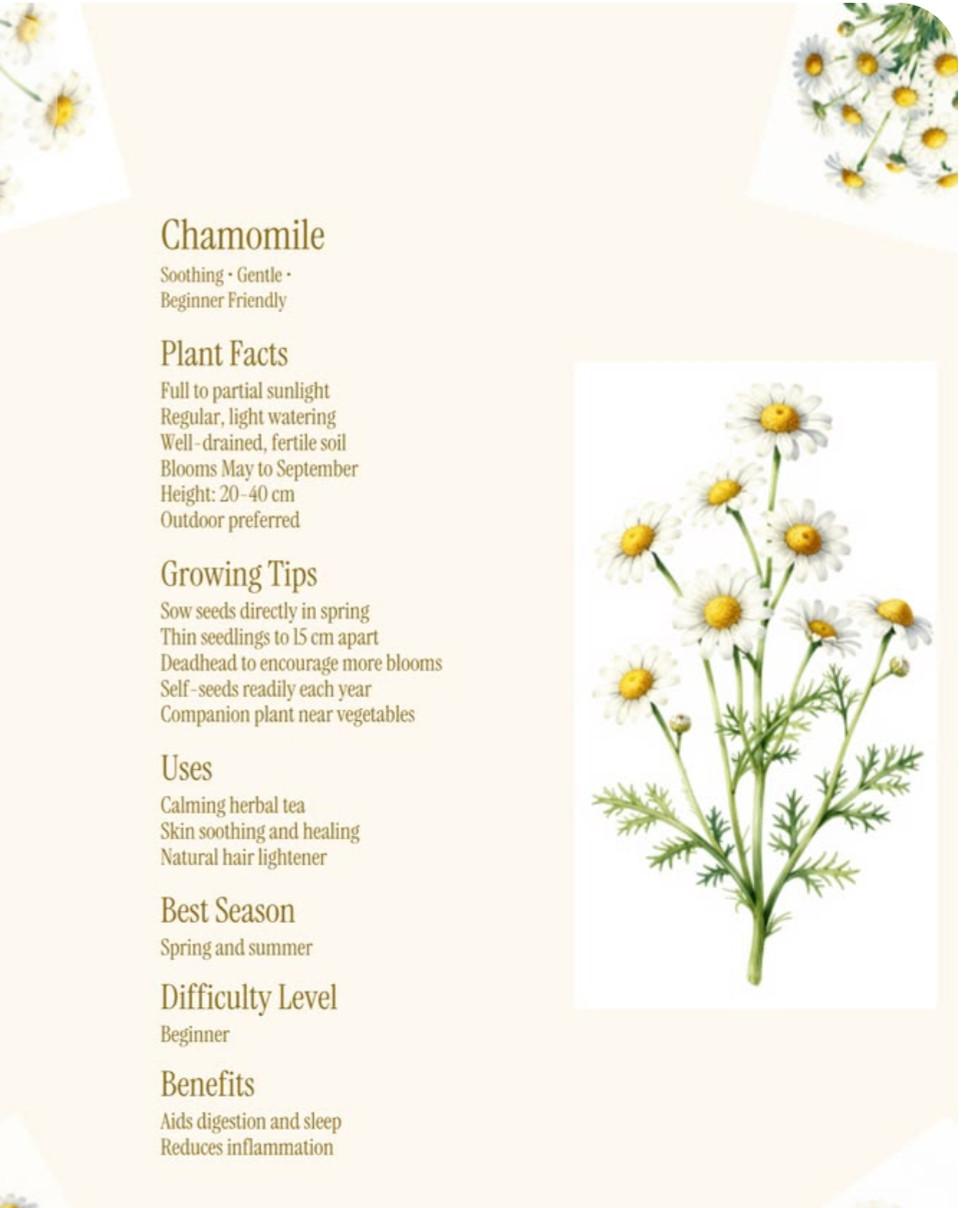 Chamomile
Soothing · Gentle · Beginner Friendly

Plant Facts
Full to partial sunlight
Regular, light watering
Well-drained, fertile soil
Blooms May to September
Height: 20-40 cm
Outdoor preferred

Growing Tips
Sow seeds directly in spring
Thin seedlings to 15 cm apart
Deadhead to encourage more blooms
Self-seeds readily each year
Companion plant near vegetables

Uses
Calming herbal tea
Skin soothing and healing
Natural hair lightener

Best Season
Spring and summer

Difficulty Level
Beginner

Benefits
Aids digestion and sleep
Reduces inflammation